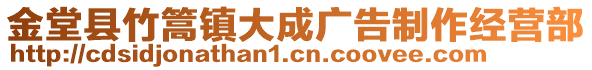 金堂县竹篙镇大成广告制作经营部
http://cdsidjonathan1.cn.coovee.com